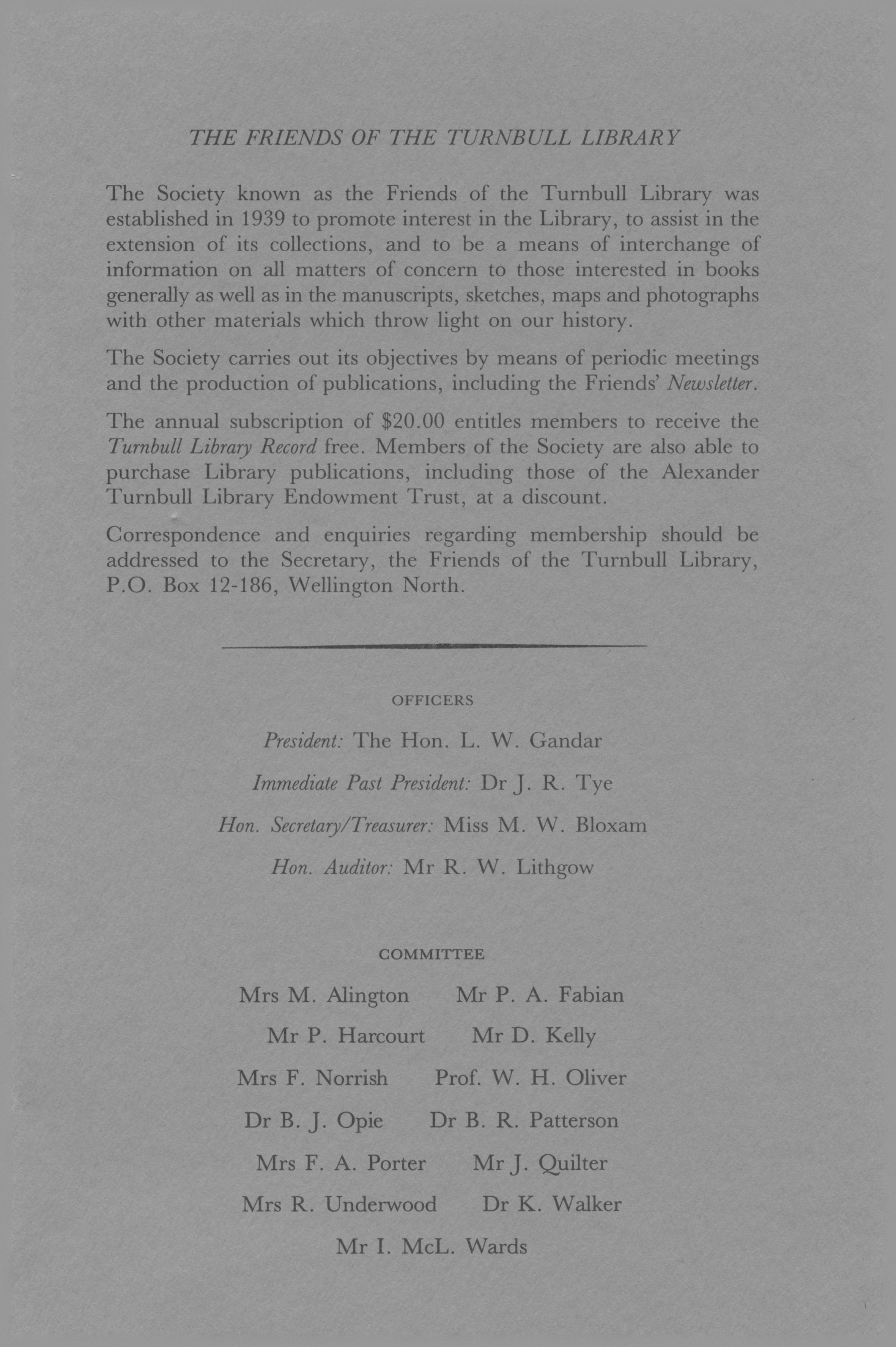 THE FRIENDS OF THE TURNBULL LIBRARY

The Society known as the Friends of the Turnbull Library was established in 1939 to promote interest in the Library, to assist in the extension of its collections, and to be a means of interchange of information on all matters of concern to those interested in books generally as well as in the manuscripts, sketches, maps and photographs with other materials which throw light on our history.

The Society carries out its objectives by means of periodic meetings and the production of publications, including the Friends' Newsletter.

The annual subscription of \$20.00 entitles members to receive the Turnbull Library Record free. Members of the Society are also able to purchase Library publications, including those of the Alexander Turnbull Library Endowment Trust, at a discount.

Correspondence and enquiries regarding membership should be addressed to the Secretary, the Friends of the Turnbull Library, P.O. Box 12-186, Wellington North.

OFFICERS

President: The Hon. L. W. Gandar

Immediate Past President: Dr J. R. Tye

Hon. Secretary/Treasurer: Miss M. W. Bloxam

Hon. Auditor: Mr R. W. Lithgow

COMMITTEE

Mrs M. Alington Mr P. A. Fabian

Mr P. Harcourt Mr D. Kelly

Mrs F. Norrish Prof. W. H. Oliver

Dr B. J. Opie Dr B. R. Patterson

Mrs F. A. Porter Mr J. Quilter

Mrs R. Underwood Dr K. Walker

Mr I. McL. Wards